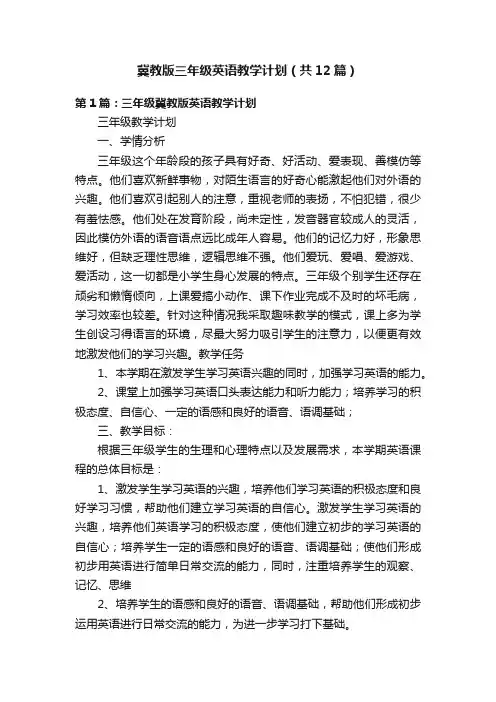 冀教版三年级英语教学计划（共12篇）

第1篇：三年级冀教版英语教学计划

三年级教学计划

一、学情分析

三年级这个年龄段的孩子具有好奇、好活动、爱表现、善模仿等特点。他们喜欢新鲜事物，对陌生语言的好奇心能激起他们对外语的兴趣。他们喜欢引起别人的注意，重视老师的表扬，不怕犯错，很少有羞怯感。他们处在发育阶段，尚未定性，发音器官较成人的灵活，因此模仿外语的语音语点远比成年人容易。他们的记忆力好，形象思维好，但缺乏理性思维，逻辑思维不强。他们爱玩、爱唱、爱游戏、爱活动，这一切都是小学生身心发展的特点。三年级个别学生还存在顽劣和懒惰倾向，上课爱搞小动作、课下作业完成不及时的坏毛病，学习效率也较差。针对这种情况我采取趣味教学的模式，课上多为学生创设习得语言的环境，尽最大努力吸引学生的注意力，以便更有效地激发他们的学习兴趣。教学任务

1、本学期在激发学生学习英语兴趣的同时，加强学习英语的能力。

2、课堂上加强学习英语口头表达能力和听力能力；培养学习的积极态度、自信心、一定的语感和良好的语音、语调基础；

三、教学目标：

根据三年级学生的生理和心理特点以及发展需求，本学期英语课程的总体目标是：

1、激发学生学习英语的兴趣，培养他们学习英语的积极态度和良好学习习惯，帮助他们建立学习英语的自信心。激发学生学习英语的兴趣，培养他们英语学习的积极态度，使他们建立初步的学习英语的自信心；培养学生一定的语感和良好的语音、语调基础；使他们形成初步用英语进行简单日常交流的能力，同时，注重培养学生的观察、记忆、思维

2、培养学生的语感和良好的语音、语调基础，帮助他们形成初步运用英语进行日常交流的能力，为进一步学习打下基础。